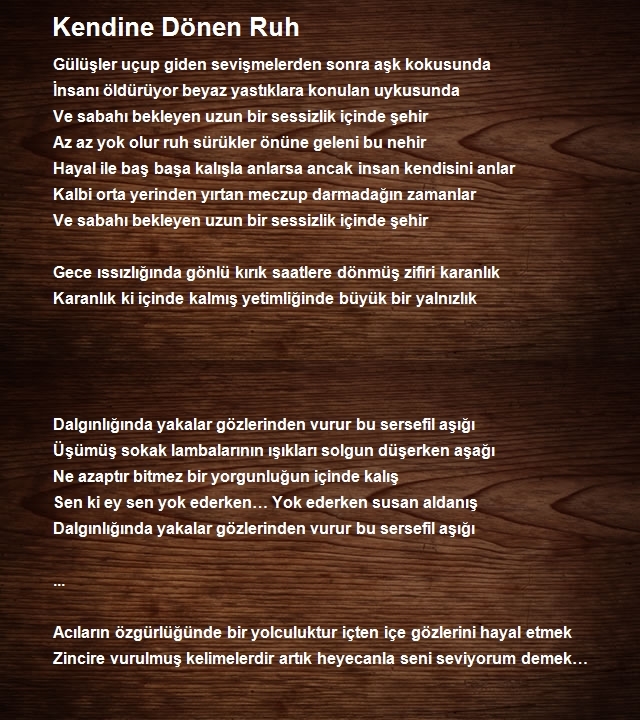 Kendine Dönen Ruh

Gülüşler uçup giden sevişmelerden sonra aşk kokusunda
İnsanı öldürüyor beyaz yastıklara konulan uykusunda
Ve sabahı bekleyen uzun bir sessizlik içinde şehir
Az az yok olur ruh sürükler önüne geleni bu nehir
Hayal ile baş başa kalışla anlarsa ancak insan kendisini anlar
Kalbi orta yerinden yırtan meczup darmadağın zamanlar
Ve sabahı bekleyen uzun bir sessizlik içinde şehir

Gece ıssızlığında gönlü kırık saatlere dönmüş zifiri karanlık
Karanlık ki içinde kalmış yetimliğinde büyük bir yalnızlık

Dalgınlığında yakalar gözlerinden vurur bu sersefil aşığı
Üşümüş sokak lambalarının ışıkları solgun düşerken aşağı
Ne azaptır bitmez bir yorgunluğun içinde kalış
Sen ki ey sen yok ederken… Yok ederken susan aldanış
Dalgınlığında yakalar gözlerinden vurur bu sersefil aşığı

...

Acıların özgürlüğünde bir yolculuktur içten içe gözlerini hayal etmek
Zincire vurulmuş kelimelerdir artık heyecanla seni seviyorum demek…